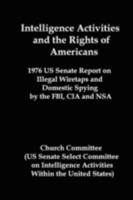 Intelligence Activities and the Rights of Americans

1976 US Senate Report on Illegal Wiretaps and Domestic Spying by the FBI, CIA and NSA

Church Committee
(US Senate Select Committee on Intelligence Activities Within the United States)